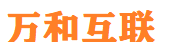 万和互联